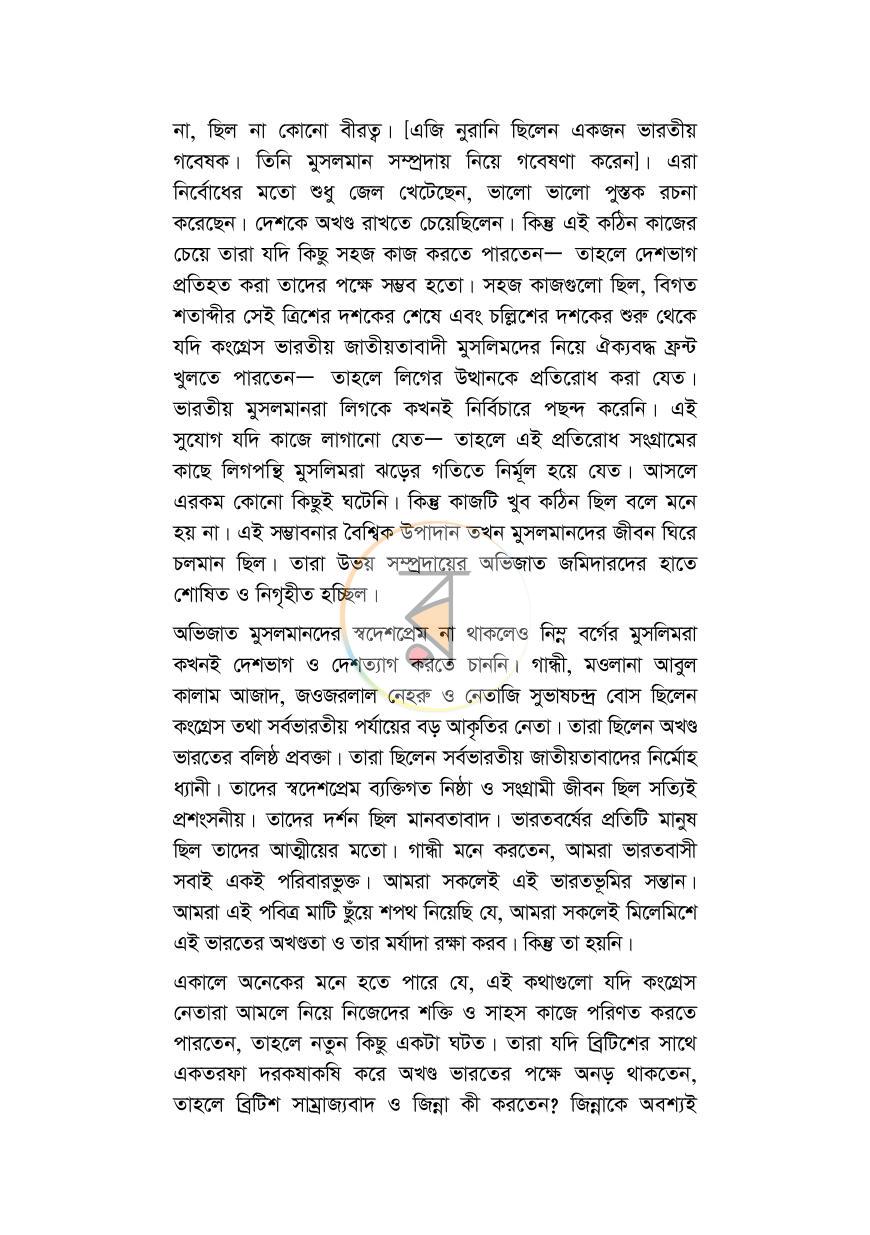 না, ছিল না কোনো বীরত্ব। [এজি নুরানি ছিলেন একজন ভারতীয় গবেষক। তিনি মুসলমান সম্প্রদায় নিয়ে গবেষণা করেন]। এরা নির্বোধের মতো শুধু জেল খেটেছেন, ভালো ভালো পুস্তক রচনা করেছেন। দেশকে অখণ্ড রাখতে চেয়েছিলেন। কিন্তু এই কঠিন কাজের চেয়ে তারা যদি কিছু সহজ কাজ করতে পারতেন— তাহলে দেশভাগ প্রতিহত করা তাদের পক্ষে সম্ভব হতো। সহজ কাজগুলো ছিল, বিগত শতাব্দীর সেই ত্রিশের দশকের শেষে এবং চল্লিশের দশকের শুরু থেকে যদি কংগ্রেস ভারতীয় জাতীয়তাবাদী মুসলিমদের নিয়ে ঐক্যবদ্ধ ফ্রন্ট খুলতে পারতেন— তাহলে লিগের উত্থানকে প্রতিরোধ করা যেত। ভারতীয় মুসলমানরা লিগকে কখনই নির্বিচারে পছন্দ করেনি। এই সুযোগ যদি কাজে লাগানো যেত— তাহলে এই প্রতিরোধ সংগ্রামের কাছে লিগপন্থি মুসলিমরা ঝড়ের গতিতে নির্মূল হয়ে যেত। আসলে এরকম কোনো কিছুই ঘটেনি। কিন্তু কাজটি খুব কঠিন ছিল বলে মনে হয় না। এই সম্ভাবনার বৈশ্বিক উপাদান তখন মুসলমানদের জীবন ঘিরে চলমান ছিল। তারা উভয় সম্প্রদায়ের অভিজাত জমিদারদের হাতে শোষিত ও নিগৃহীত হচ্ছিল।

অভিজাত মুসলমানদের স্বদেশপ্রেম না থাকলেও নিম্ন বর্গের মুসলিমরা কখনই দেশভাগ ও দেশত্যাগ করতে চাননি। গান্ধী, মওলানা আবুল কালাম আজাদ, জওজরলাল নেহরু ও নেতাজি সুভাষচন্দ্র বোস ছিলেন কংগ্রেস তথা সর্বভারতীয় পর্যায়ের বড় আকৃতির নেতা। তারা ছিলেন অখণ্ড ভারতের বলিষ্ঠ প্রবক্তা। তারা ছিলেন সর্বভারতীয় জাতীয়তাবাদের নির্মোহ ধ্যানী। তাদের স্বদেশপ্রেম ব্যক্তিগত নিষ্ঠা ও সংগ্রামী জীবন ছিল সত্যিই প্রশংসনীয়। তাদের দর্শন ছিল মানবতাবাদ। ভারতবর্ষের প্রতিটি মানুষ ছিল তাদের আত্মীয়ের মতো। গান্ধী মনে করতেন, আমরা ভারতবাসী সবাই একই পরিবারভুক্ত। আমরা সকলেই এই ভারতভূমির সন্তান। আমরা এই পবিত্র মাটি ছুঁয়ে শপথ নিয়েছি যে, আমরা সকলেই মিলেমিশে এই ভারতের অখণ্ডতা ও তার মর্যাদা রক্ষা করব। কিন্তু তা হয়নি।

একালে অনেকের মনে হতে পারে যে, এই কথাগুলো যদি কংগ্রেস নেতারা আমলে নিয়ে নিজেদের শক্তি ও সাহস কাজে পরিণত করতে পারতেন, তাহলে নতুন কিছু একটা ঘটত। তারা যদি ব্রিটিশের সাথে একতরফা দরকষাকষি করে অখণ্ড ভারতের পক্ষে অনড় থাকতেন, তাহলে ব্রিটিশ সাম্রাজ্যবাদ ও জিন্না কী করতেন? জিন্নাকে অবশ্যই